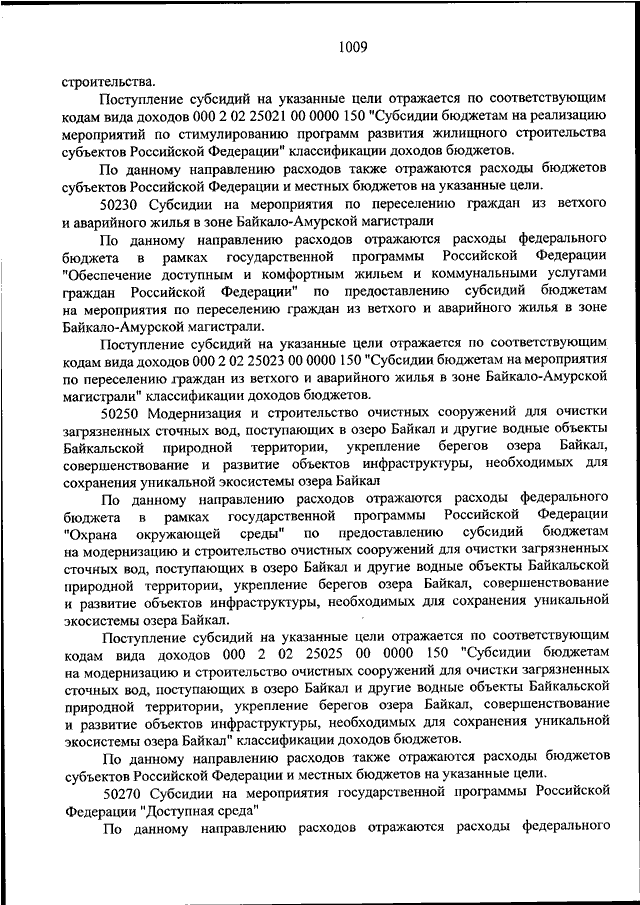 1009

строительства.

Поступление субсидий на указанные цели отражается по соответствующим кодам вида доходов 000 2 02 25021 00 0000 150 "Субсидии бюджетам на реализацию мероприятий по стимулированию программ развития жилищного строительства субъектов Российской Федерации" классификации доходов бюджетов.

По данному направлению расходов также отражаются расходы бюджетов субъектов Российской Федерации и местных бюджетов на указанные цели.

50230 Субсидии на мероприятия по переселению граждан из ветхого и аварийного жилья в зоне Байкало-Амурской магистрали

По данному направлению расходов отражаются расходы федерального бюджета в рамках государственной программы Российской Федерации "Обеспечение доступным и комфортным жильем и коммунальными услугами граждан Российской Федерации" по предоставлению субсидий бюджетам на мероприятия по переселению граждан из ветхого и аварийного жилья в зоне Байкало-Амурской магистрали.

Поступление субсидий на указанные цели отражается по соответствующим кодам вида доходов 000 2 02 25023 00 0000 150 "Субсидии бюджетам на мероприятия по переселению граждан из ветхого и аварийного жилья в зоне Байкало-Амурской магистрали" классификации доходов бюджетов.

50250 Модернизация и строительство очистных сооружений для очистки загрязненных сточных вод, поступающих в озеро Байкал и другие водные объекты Байкальской природной территории, укрепление берегов озера Байкал, совершенствование и развитие объектов инфраструктуры, необходимых для сохранения уникальной экосистемы озера Байкал

По данному направлению расходов отражаются расходы федерального бюджета в рамках государственной программы Российской Федерации "Охрана окружающей среды" по предоставлению субсидий бюджетам на модернизацию и строительство очистных сооружений для очистки загрязненных сточных вод, поступающих в озеро Байкал и другие водные объекты Байкальской природной территории, укрепление берегов озера Байкал, совершенствование и развитие объектов инфраструктуры, необходимых для сохранения уникальной экосистемы озера Байкал.

Поступление субсидий на указанные цели отражается по соответствующим кодам вида доходов 000 2 02 25025 00 0000 150 "Субсидии бюджетам на модернизацию и строительство очистных сооружений для очистки загрязненных сточных вод, поступающих в озеро Байкал и другие водные объекты Байкальской природной территории, укрепление берегов озера Байкал, совершенствование и развитие объектов инфраструктуры, необходимых для сохранения уникальной экосистемы озера Байкал" классификации доходов бюджетов.

По данному направлению расходов также отражаются расходы бюджетов субъектов Российской Федерации и местных бюджетов на указанные цели.

50270 Субсидии на мероприятия государственной программы Российской Федерации "Доступная среда"

По данному направлению расходов отражаются расходы федерального